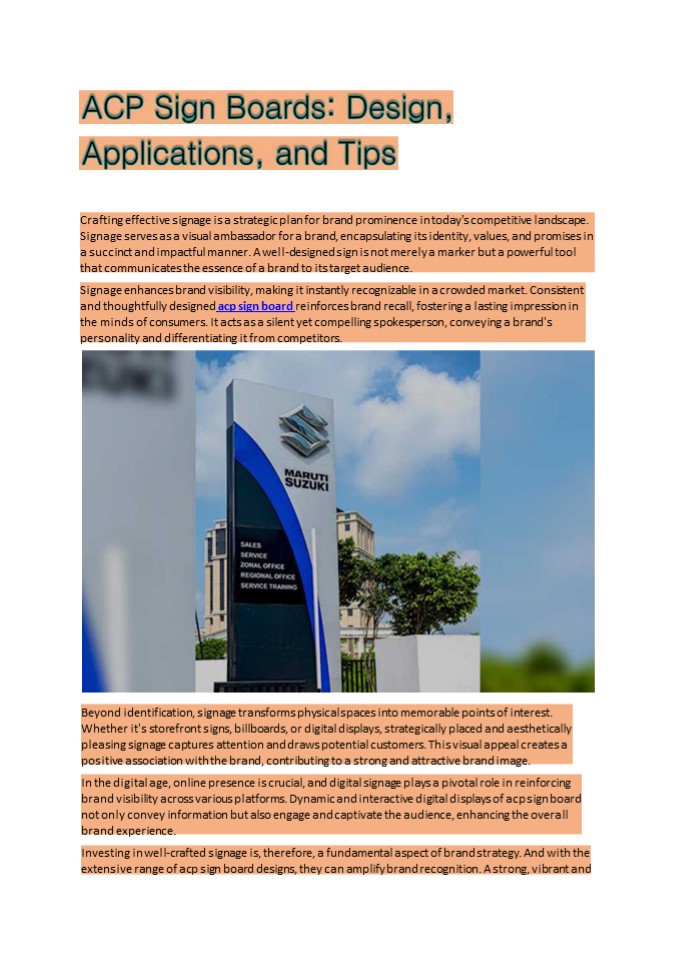 ACP Sign Boards: Design, Applications, and Tips

Crafting effective signage is a strategic plan for brand prominence in today's competitive landscape. Signage serves as a visual ambassador for a brand, encapsulating its identity, values, and promises in a succinct and impactful manner. A well-designed sign is not merely a marker but a powerful tool that communicates the essence of a brand to its target audience.

Signage enhances brand visibility, making it instantly recognizable in a crowded market. Consistent and thoughtfully designed acp sign board reinforces brand recall, fostering a lasting impression in the minds of consumers. It acts as a silent yet compelling spokesperson, conveying a brand's personality and differentiating it from competitors.

MARUTI SUZUKI

SALES
SERVICE
ZONAL OFFICE
REGIONAL OFFICE
SERVICE TRAINING

Beyond identification, signage transforms physical spaces into memorable points of interest. Whether it's storefront signs, billboards, or digital displays, strategically placed and aesthetically pleasing signage captures attention and draws potential customers. This visual appeal creates a positive association with the brand, contributing to a strong and attractive brand image.

In the digital age, online presence is crucial, and digital signage plays a pivotal role in reinforcing brand visibility across various platforms. Dynamic and interactive digital displays of acp sign board not only convey information but also engage and captivate the audience, enhancing the overall brand experience.

Investing in well-crafted signage is, therefore, a fundamental aspect of brand strategy. And with the extensive range of acp sign board designs, they can amplify brand recognition. A strong, vibrant and